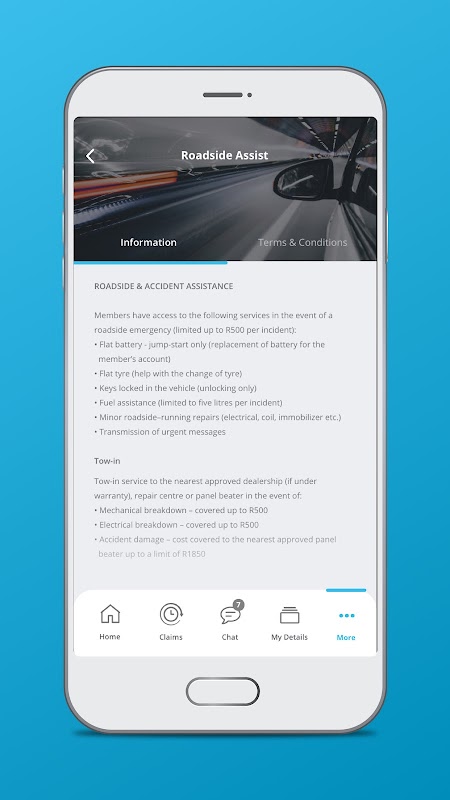 Roadside Assist

Information

Terms & Conditions

ROADSIDE & ACCIDENT ASSISTANCE

Members have access to the following services in the event of a roadside emergency (limited up to R500 per incident):
• Flat battery - jump-start only (replacement of battery for the member's account)
• Flat tyre (help with the change of tyre)
• Keys locked in the vehicle (unlocking only)
• Fuel assistance (limited to five litres per incident)
• Minor roadside–running repairs (electrical, coil, immobilizer etc.)
• Transmission of urgent messages

Tow-in

Tow-in service to the nearest approved dealership (if under warranty), repair centre or panel beater in the event of:
• Mechanical breakdown – covered up to R500
• Electrical breakdown – covered up to R500
• Accident damage – cost covered to the nearest approved panel beater up to a limit of R1850

Home

Claims

7

Chat

My Details

More